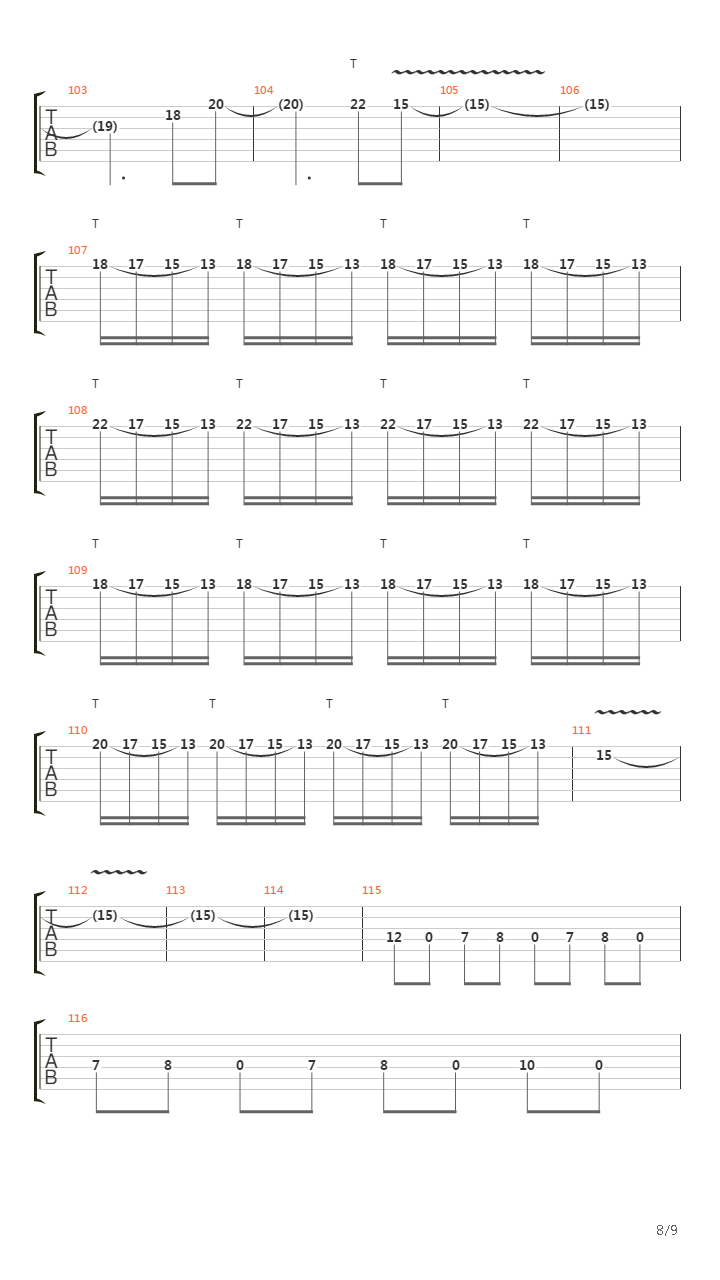 T
103 104 105 106
T
A
B
(19) 18 20 (20) 22 15 (15) (15)

T T T T
107
T
A
B
18 17 15 13 18 17 15 13 18 17 15 13 18 17 15 13

T T T T
108
T
A
B
22 17 15 13 22 17 15 13 22 17 15 13 22 17 15 13

T T T T
109
T
A
B
18 17 15 13 18 17 15 13 18 17 15 13 18 17 15 13

T T T T
110 111
T
A
B
20 17 15 13 20 17 15 13 20 17 15 13 20 17 15 13 15

112 113 114 115
T
A
B
(15) (15) (15) 12 0 7 8 0 7 8 0

116
T
A
B
7 8 0 7 8 0 10 0

8/9